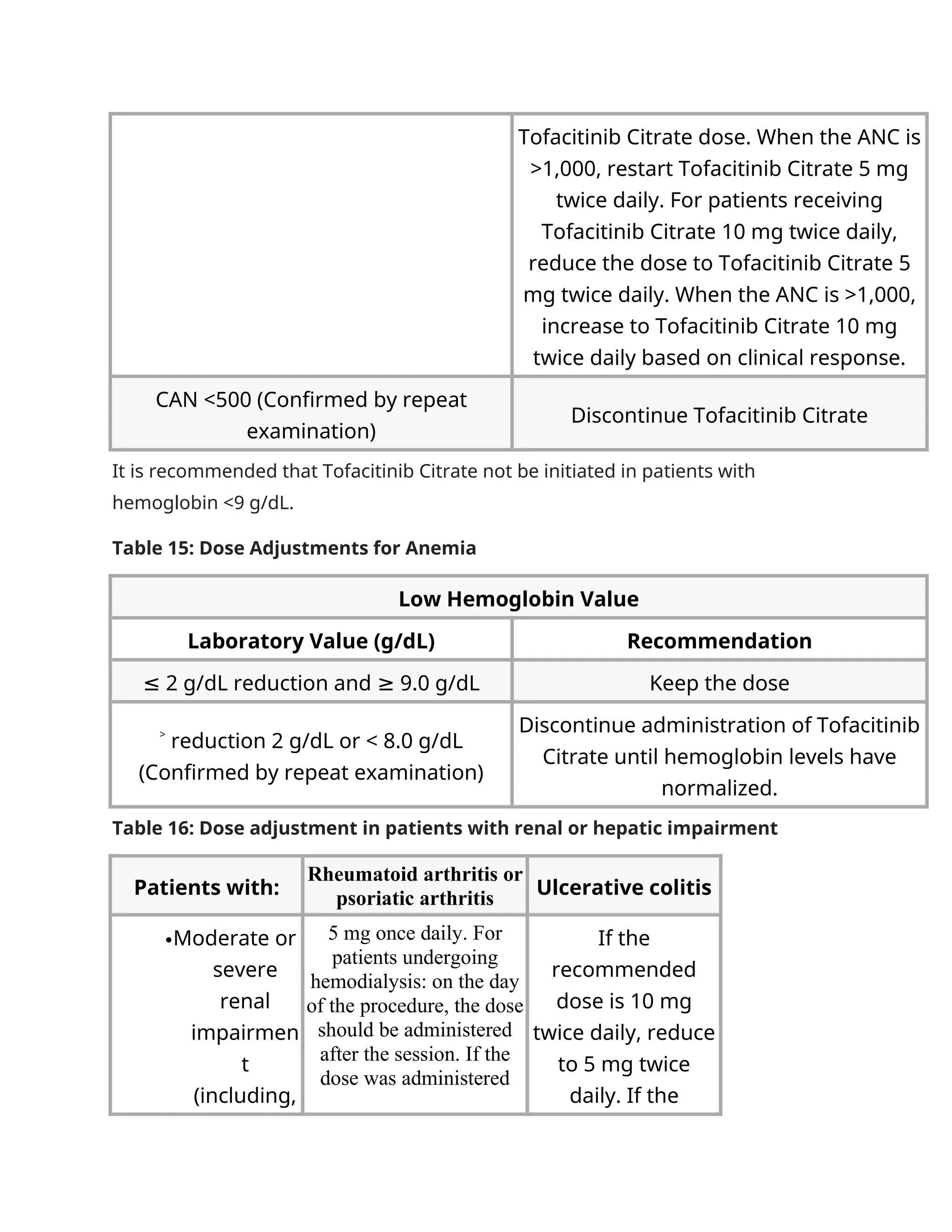 |  | Tofacitinib Citrate dose. When the ANC is >1,000, restart Tofacitinib Citrate 5 mg twice daily. For patients receiving Tofacitinib Citrate 10 mg twice daily, reduce the dose to Tofacitinib Citrate 5 mg twice daily. When the ANC is >1,000, increase to Tofacitinib Citrate 10 mg twice daily based on clinical response. |
|---|---|
| CAN <500 (Confirmed by repeat examination) | Discontinue Tofacitinib Citrate |

It is recommended that Tofacitinib Citrate not be initiated in patients with hemoglobin <9 g/dL.

Table 15: Dose Adjustments for Anemia

| Low Hemoglobin Value | |
|---|---|
| Laboratory Value (g/dL) | Recommendation |
| ≤ 2 g/dL reduction and ≥ 9.0 g/dL | Keep the dose |
| > reduction 2 g/dL or < 8.0 g/dL (Confirmed by repeat examination) | Discontinue administration of Tofacitinib Citrate until hemoglobin levels have normalized. |

Table 16: Dose adjustment in patients with renal or hepatic impairment

| Patients with: | Rheumatoid arthritis or psoriatic arthritis | Ulcerative colitis |
|---|---|---|
| • Moderate or severe renal impairment (including, | 5 mg once daily. For patients undergoing hemodialysis: on the day of the procedure, the dose should be administered after the session. If the dose was administered | If the recommended dose is 10 mg twice daily, reduce to 5 mg twice daily. If the |